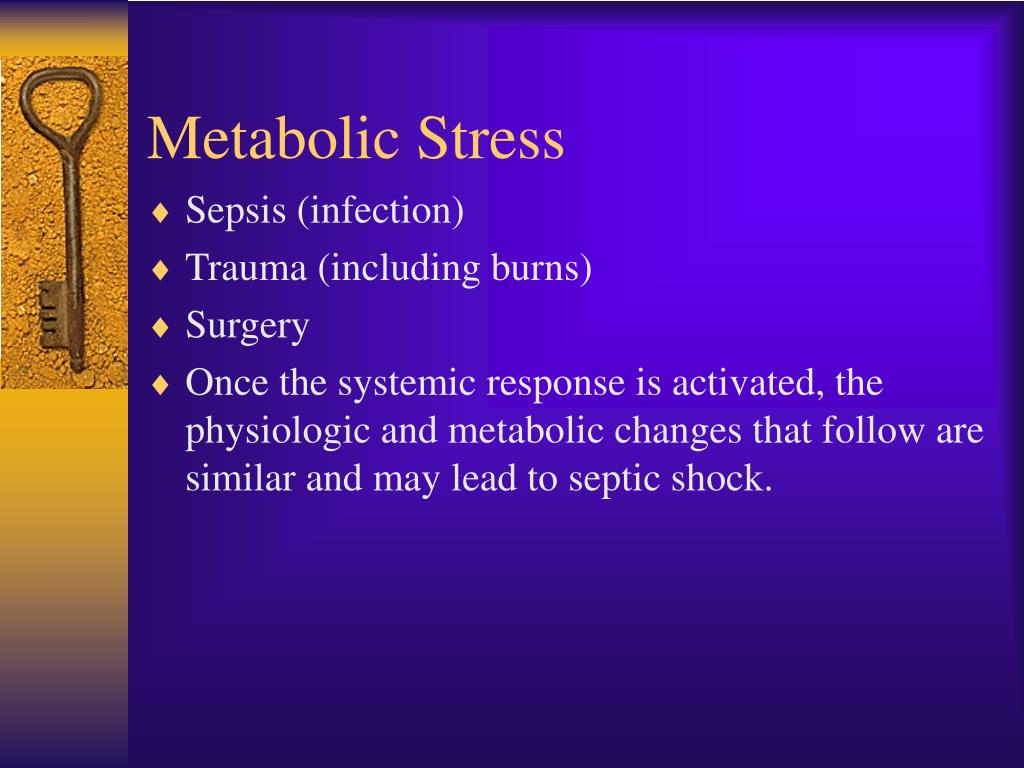 Metabolic Stress

♦ Sepsis (infection)
♦ Trauma (including burns)
♦ Surgery
♦ Once the systemic response is activated, the physiologic and metabolic changes that follow are similar and may lead to septic shock.